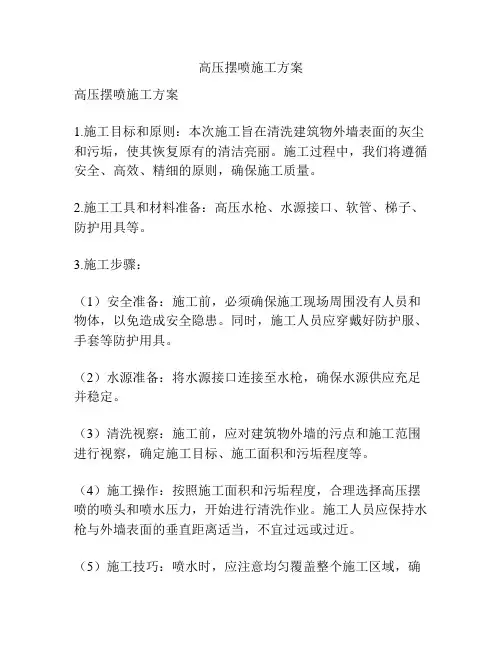 高压摆喷施工方案

高压摆喷施工方案

1.施工目标和原则：本次施工旨在清洗建筑物外墙表面的灰尘和污垢，使其恢复原有的清洁亮丽。施工过程中，我们将遵循安全、高效、精细的原则，确保施工质量。

2.施工工具和材料准备：高压水枪、水源接口、软管、梯子、防护用具等。

3.施工步骤：

（1）安全准备：施工前，必须确保施工现场周围没有人员和物体，以免造成安全隐患。同时，施工人员应穿戴好防护服、手套等防护用具。

（2）水源准备：将水源接口连接至水枪，确保水源供应充足并稳定。

（3）清洗视察：施工前，应对建筑物外墙的污点和施工范围进行视察，确定施工目标、施工面积和污垢程度等。

（4）施工操作：按照施工面积和污垢程度，合理选择高压摆喷的喷头和喷水压力，开始进行清洗作业。施工人员应保持水枪与外墙表面的垂直距离适当，不宜过远或过近。

（5）施工技巧：喷水时，应注意均匀覆盖整个施工区域，确